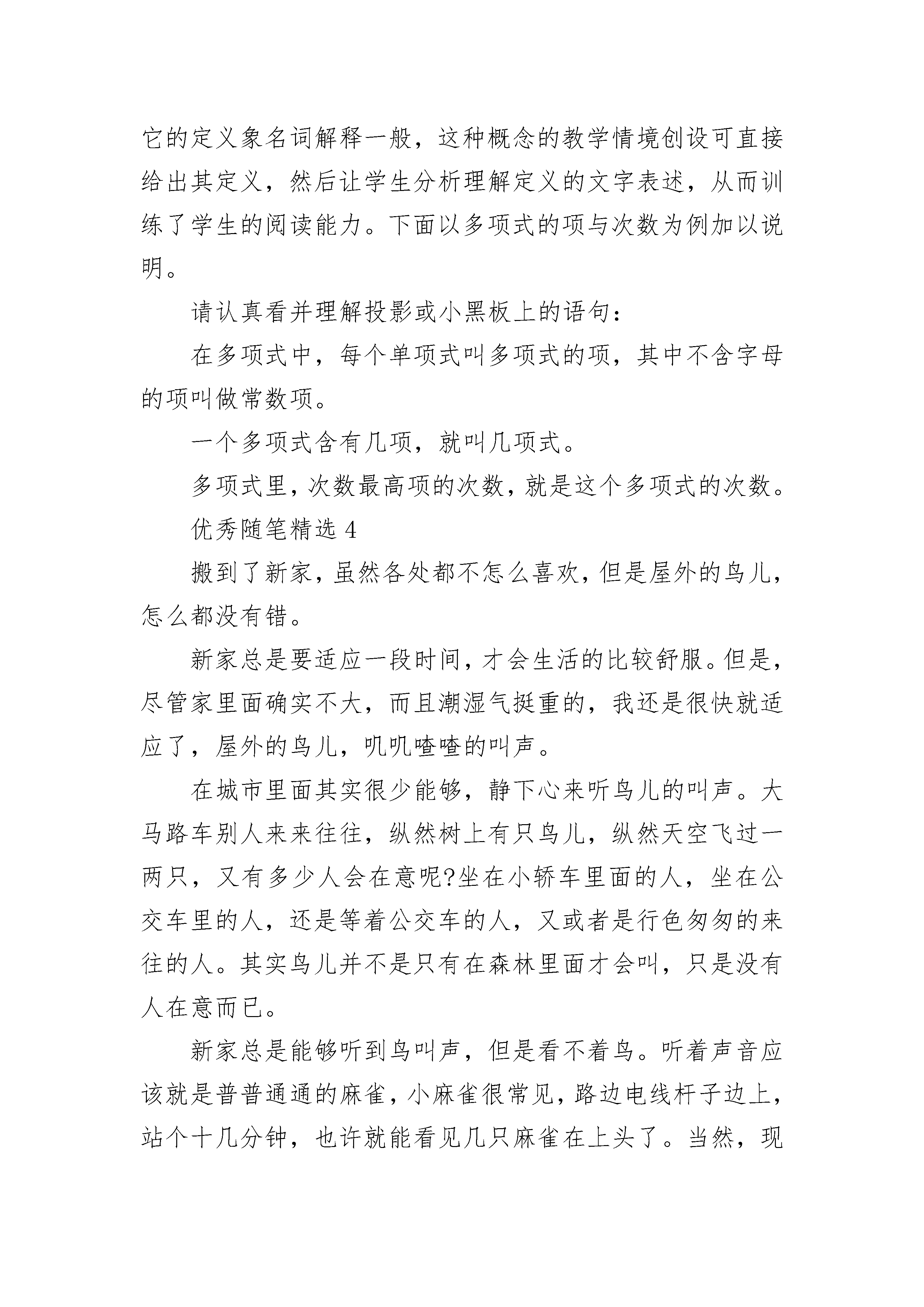 它的定义象名词解释一般，这种概念的教学情境创设可直接给出其定义，然后让学生分析理解定义的文字表述，从而训练了学生的阅读能力。下面以多项式的项与次数为例加以说明。

请认真看并理解投影或小黑板上的语句：

在多项式中，每个单项式叫多项式的项，其中不含字母的项叫做常数项。

一个多项式含有几项，就叫几项式。

多项式里，次数最高项的次数，就是这个多项式的次数。

优秀随笔精选 4

搬到了新家，虽然各处都不怎么喜欢，但是屋外的鸟儿，怎么都没有错。

新家总是要适应一段时间，才会生活的比较舒服。但是，尽管家里面确实不大，而且潮湿气挺重的，我还是很快就适应了，屋外的鸟儿，叽叽喳喳的叫声。

在城市里面其实很少能够，静下心来听鸟儿的叫声。大马路车别人来来往往，纵然树上有只鸟儿，纵然天空飞过一两只，又有多少人会在意呢?坐在小轿车里面的人，坐在公交车里的人，还是等着公交车的人，又或者是行色匆匆的来往的人。其实鸟儿并不是只有在森林里面才会叫，只是没有人在意而已。

新家总是能够听到鸟叫声，但是看不着鸟。听着声音应该就是普普通通的麻雀，小麻雀很常见，路边电线杆子边上，站个十几分钟，也许就能看见几只麻雀在上头了。当然，现